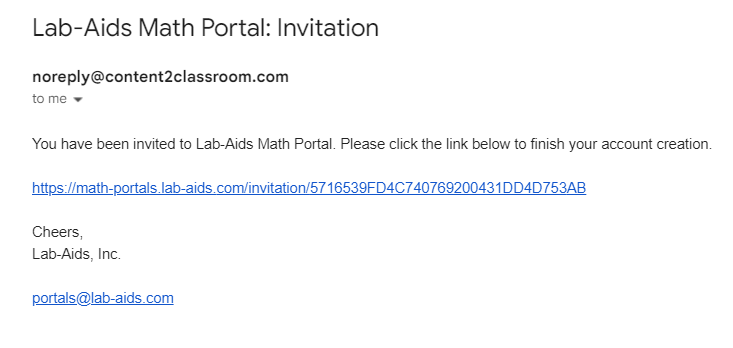 Lab-Aids Math Portal: Invitation

noreply@content2classroom.com
to me

You have been invited to Lab-Aids Math Portal. Please click the link below to finish your account creation.

https://math-portals.lab-aids.com/invitation/5716539FD4C740769200431DD4D753AB

Cheers,
Lab-Aids, Inc.

portals@lab-aids.com